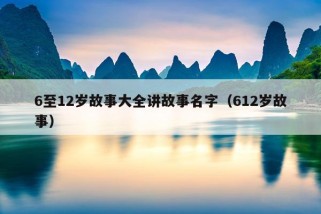 6至12岁故事大全讲故事名字（612岁故事）